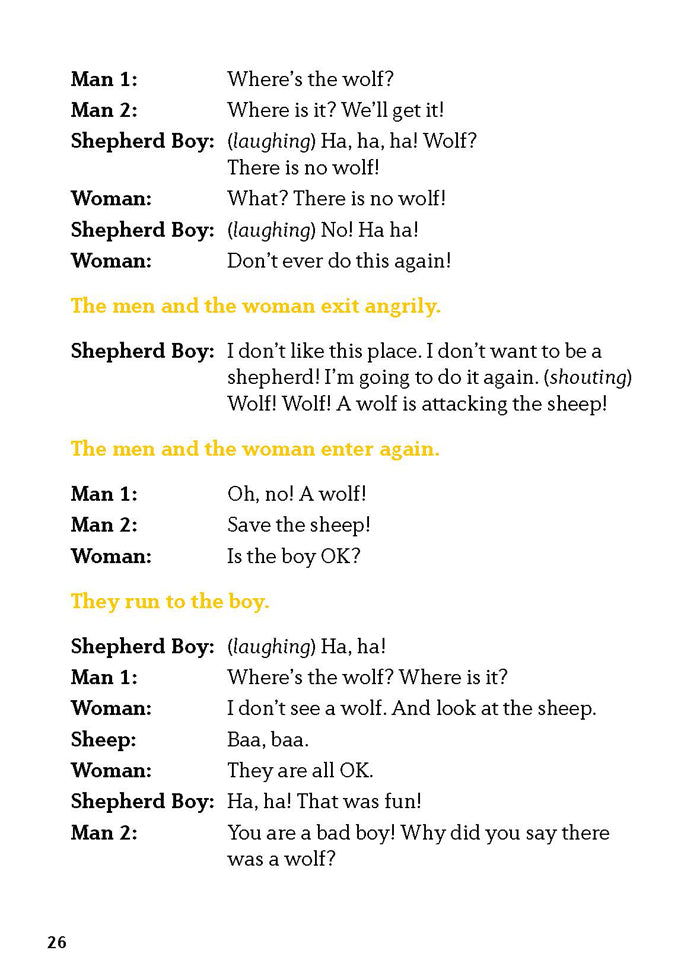 Man 1: Where's the wolf?
Man 2: Where is it? We'll get it!
Shepherd Boy: (laughing) Ha, ha, ha! Wolf? There is no wolf!
Woman: What? There is no wolf!
Shepherd Boy: (laughing) No! Ha ha!
Woman: Don't ever do this again!

The men and the woman exit angrily.

Shepherd Boy: I don't like this place. I don't want to be a shepherd! I'm going to do it again. (shouting) Wolf! Wolf! A wolf is attacking the sheep!

The men and the woman enter again.

Man 1: Oh, no! A wolf!
Man 2: Save the sheep!
Woman: Is the boy OK?

They run to the boy.

Shepherd Boy: (laughing) Ha, ha!
Man 1: Where's the wolf? Where is it?
Woman: I don't see a wolf. And look at the sheep.
Sheep: Baa, baa.
Woman: They are all OK.
Shepherd Boy: Ha, ha! That was fun!
Man 2: You are a bad boy! Why did you say there was a wolf?

26